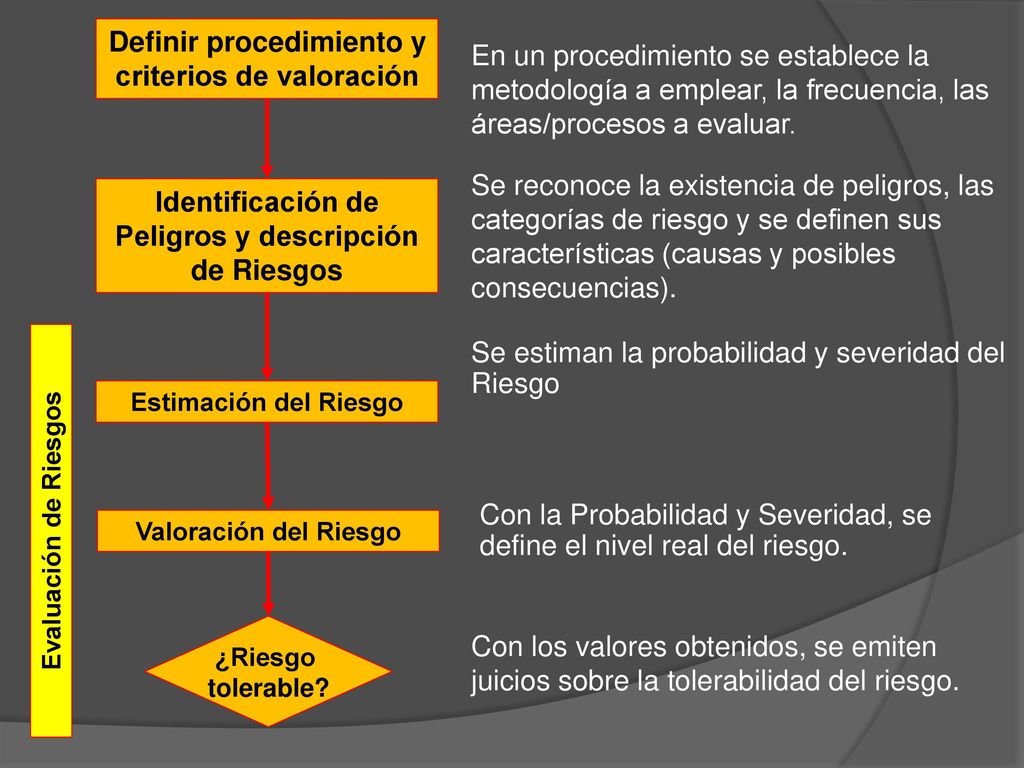 Definir procedimiento y criterios de valoración

En un procedimiento se establece la metodología a emplear, la frecuencia, las áreas/procesos a evaluar.

Identificación de Peligros y descripción de Riesgos

Se reconoce la existencia de peligros, las categorías de riesgo y se definen sus características (causas y posibles consecuencias).

Evaluación de Riesgos

Estimación del Riesgo

Se estiman la probabilidad y severidad del Riesgo

Valoración del Riesgo

Con la Probabilidad y Severidad, se define el nivel real del riesgo.

¿Riesgo tolerable?

Con los valores obtenidos, se emiten juicios sobre la tolerabilidad del riesgo.